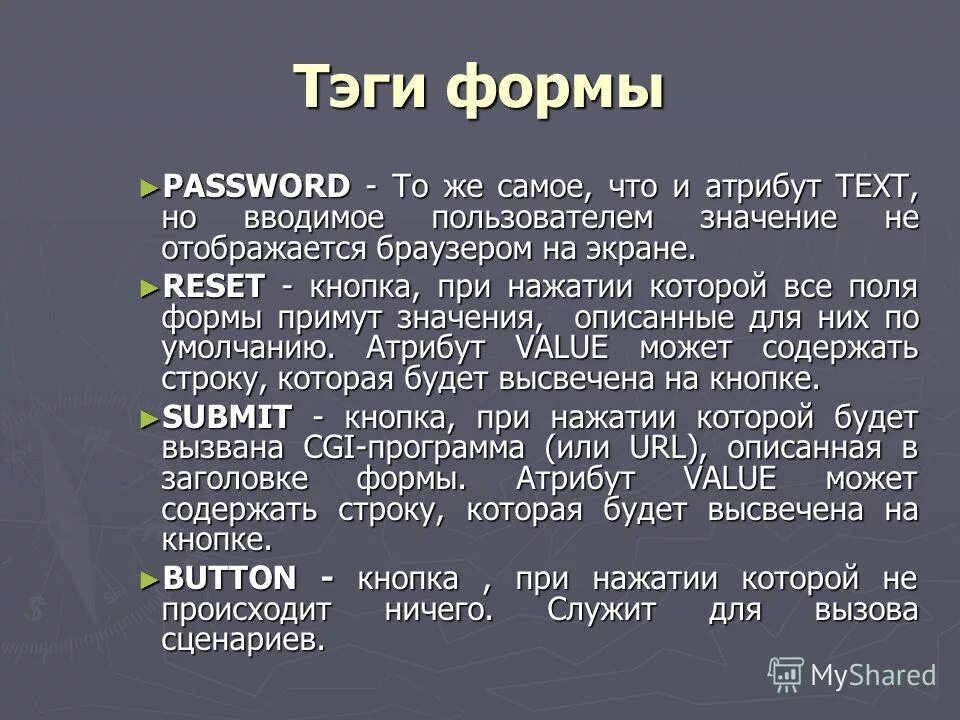 Тэги формы

► PASSWORD - То же самое, что и атрибут TEXT, но вводимое пользователем значение не отображается браузером на экране.

► RESET - кнопка, при нажатии которой все поля формы примут значения, описанные для них по умолчанию. Атрибут VALUE может содержать строку, которая будет высвечена на кнопке.

► SUBMIT - кнопка, при нажатии которой будет вызвана CGI-программа (или URL), описанная в заголовке формы. Атрибут VALUE может содержать строку, которая будет высвечена на кнопке.

► BUTTON - кнопка , при нажатии которой не происходит ничего. Служит для вызова сценариев.

MyShared